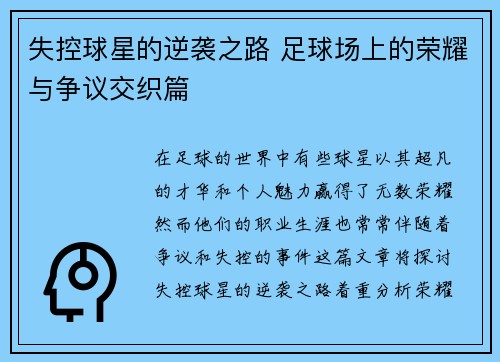 失控球星的逆袭之路 足球场上的荣耀与争议交织篇

在足球的世界中有些球星以其超凡的才华和个人魅力赢得了无数荣耀然而他们的职业生涯也常常伴随着争议和失控的事件这篇文章将探讨失控球星的逆袭之路着重分析荣耀